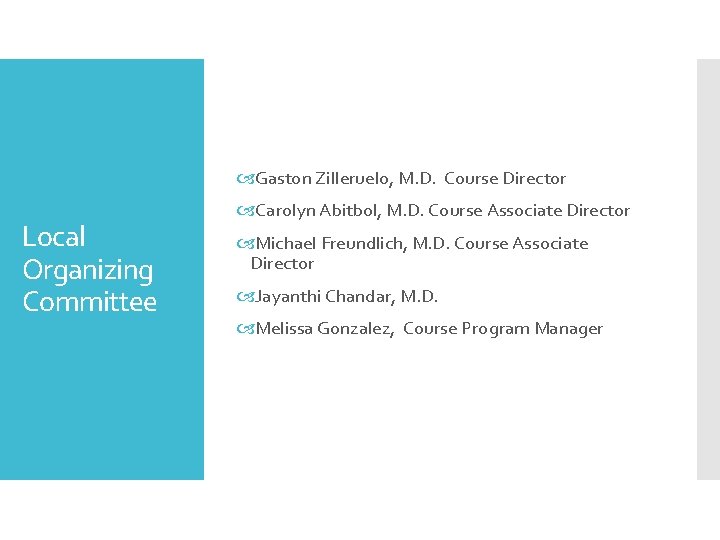 Local Organizing Committee

Gaston Zilleruelo, M.D.  Course Director

Carolyn Abitbol, M.D. Course Associate Director

Michael Freundlich, M.D. Course Associate Director

Jayanthi Chandar, M.D.

Melissa Gonzalez,  Course Program Manager